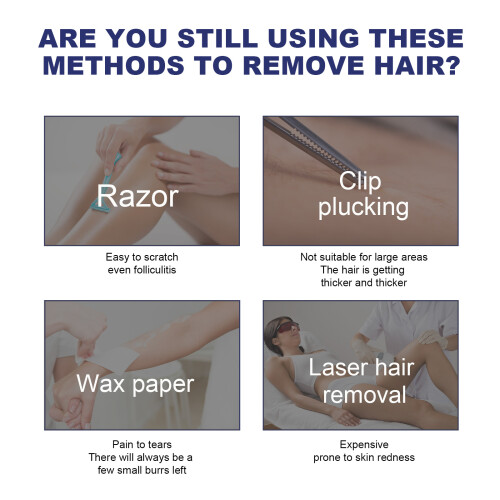 ARE YOU STILL USING THESE METHODS TO REMOVE HAIR?

Razor

Easy to scratch even folliculitis

Clip plucking

Not suitable for large areas
The hair is getting thicker and thicker

Wax paper

Pain to tears
There will always be a few small burrs left

Laser hair removal

Expensive
prone to skin redness